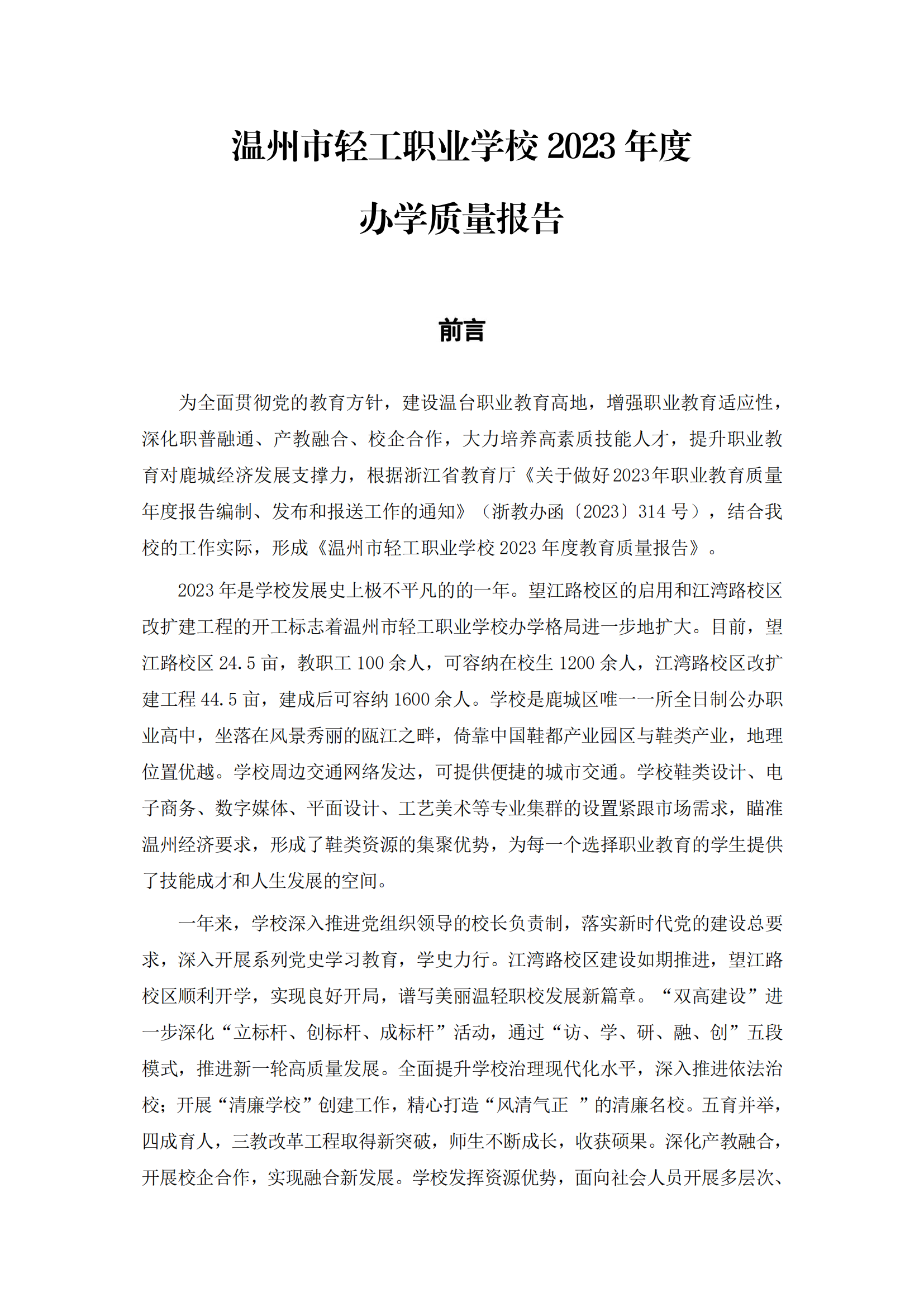 温州市轻工职业学校 2023 年度

办学质量报告

前言

为全面贯彻党的教育方针，建设温台职业教育高地，增强职业教育适应性，深化职普融通、产教融合、校企合作，大力培养高素质技能人才，提升职业教育对鹿城经济发展支撑力，根据浙江省教育厅《关于做好2023年职业教育质量年度报告编制、发布和报送工作的通知》（浙教办函〔2023〕314 号），结合我校的工作实际，形成《温州市轻工职业学校 2023 年度教育质量报告》。

2023 年是学校发展史上极不平凡的的一年。望江路校区的启用和江湾路校区改扩建工程的开工标志着温州市轻工职业学校办学格局进一步地扩大。目前，望江路校区 24.5 亩，教职工 100 余人，可容纳在校生 1200 余人，江湾路校区改扩建工程 44.5 亩，建成后可容纳 1600 余人。学校是鹿城区唯一一所全日制公办职业高中，坐落在风景秀丽的瓯江之畔，倚靠中国鞋都产业园区与鞋类产业，地理位置优越。学校周边交通网络发达，可提供便捷的城市交通。学校鞋类设计、电子商务、数字媒体、平面设计、工艺美术等专业集群的设置紧跟市场需求，瞄准温州经济要求，形成了鞋类资源的集聚优势，为每一个选择职业教育的学生提供了技能成才和人生发展的空间。

一年来，学校深入推进党组织领导的校长负责制，落实新时代党的建设总要求，深入开展系列党史学习教育，学史力行。江湾路校区建设如期推进，望江路校区顺利开学，实现良好开局，谱写美丽温轻职校发展新篇章。“双高建设”进一步深化“立标杆、创标杆、成标杆”活动，通过“访、学、研、融、创”五段模式，推进新一轮高质量发展。全面提升学校治理现代化水平，深入推进依法治校；开展“清廉学校”创建工作，精心打造“风清气正 ”的清廉名校。五育并举，四成育人，三教改革工程取得新突破，师生不断成长，收获硕果。深化产教融合，开展校企合作，实现融合新发展。学校发挥资源优势，面向社会人员开展多层次、